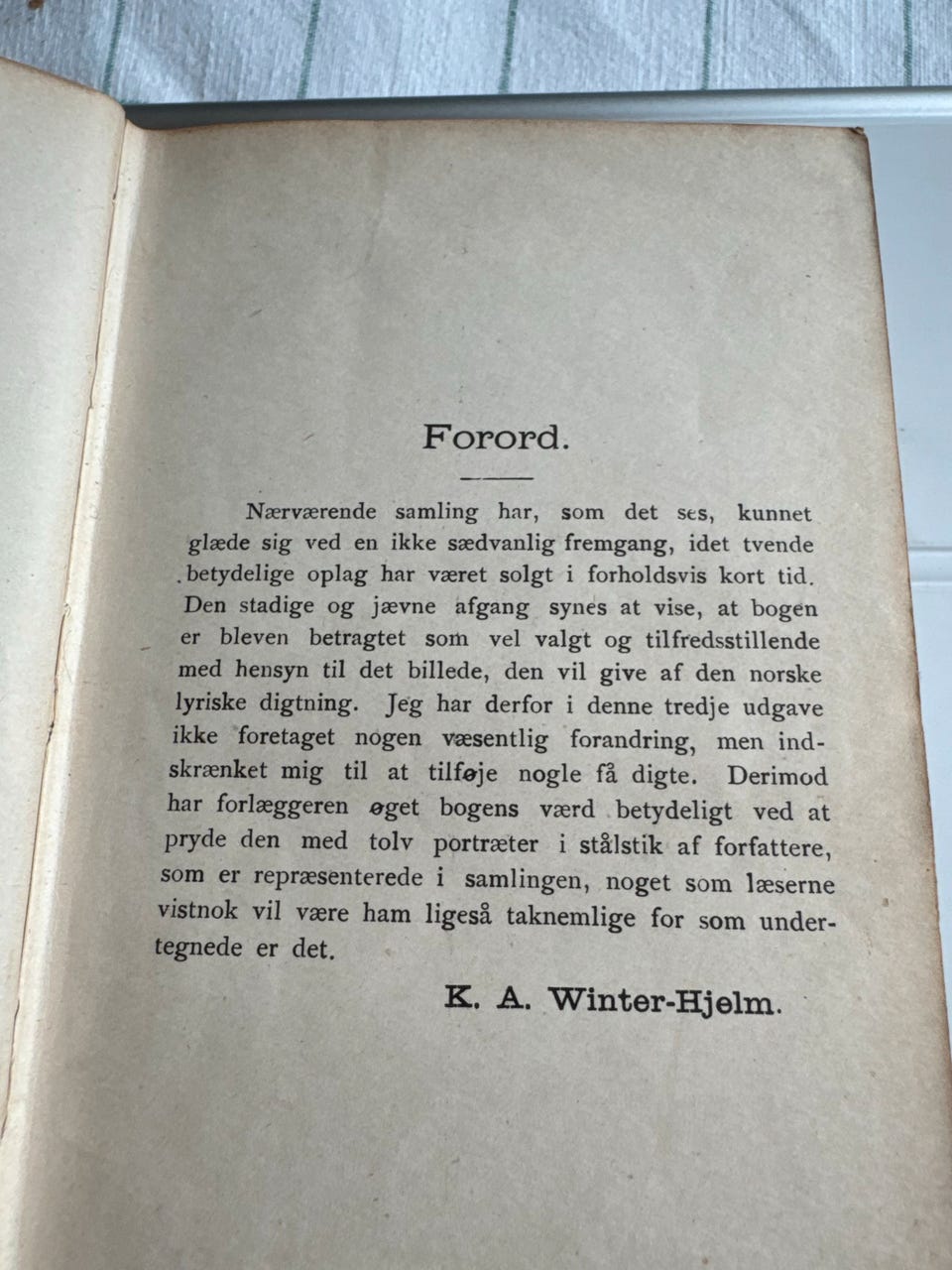 Forord.

Nærværende samling har, som det ses, kunnet glæde sig ved en ikke sædvanlig fremgang, idet tvende betydelige oplag har været solgt i forholdsvis kort tid. Den stadige og jævne afgang synes at vise, at bogen er bleven betragtet som vel valgt og tilfredsstillende med hensyn til det billede, den vil give af den norske lyriske digtning. Jeg har derfor i denne tredje udgave ikke foretaget nogen væsentlig forandring, men indskrænket mig til at tilføje nogle få digte. Derimod har forlæggeren øget bogens værd betydeligt ved at pryde den med tolv portræter i stålstik af forfattere, som er repræsenterede i samlingen, noget som læserne vistnok vil være ham ligeså taknemlige for som undertegnede er det.

K. A. Winter-Hjelm.